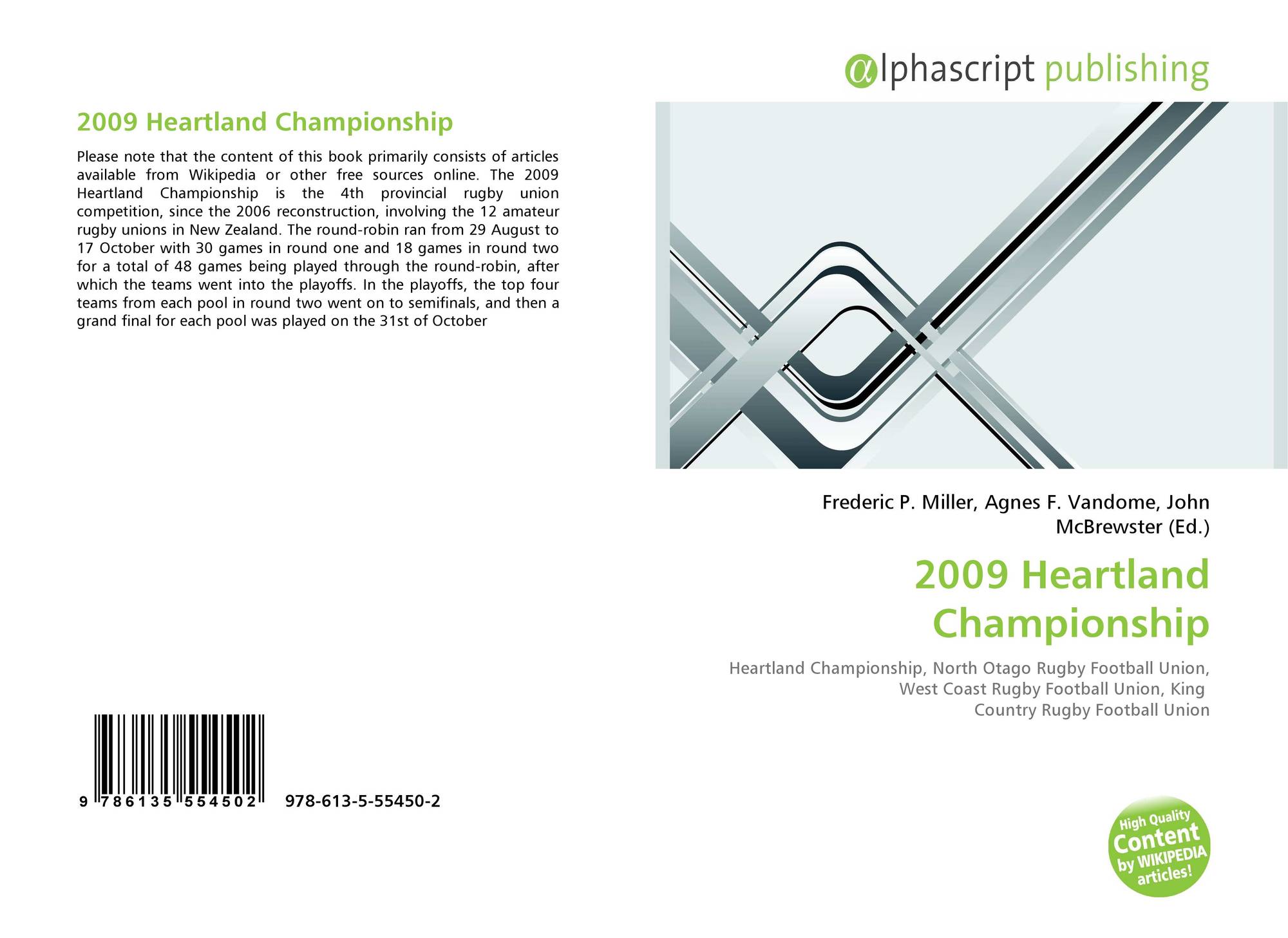 2009 Heartland Championship

Please note that the content of this book primarily consists of articles available from Wikipedia or other free sources online. The 2009 Heartland Championship is the 4th provincial rugby union competition, since the 2006 reconstruction, involving the 12 amateur rugby unions in New Zealand. The round-robin ran from 29 August to 17 October with 30 games in round one and 18 games in round two for a total of 48 games being played through the round-robin, after which the teams went into the playoffs. In the playoffs, the top four teams from each pool in round two went on to semifinals, and then a grand final for each pool was played on the 31st of October

9 786135 554502 978-613-5-55450-2

alphascript publishing

Frederic P. Miller, Agnes F. Vandome, John McBrewster (Ed.)

2009 Heartland Championship

Heartland Championship, North Otago Rugby Football Union, West Coast Rugby Football Union, King Country Rugby Football Union

High Quality Content by WIKIPEDIA articles!